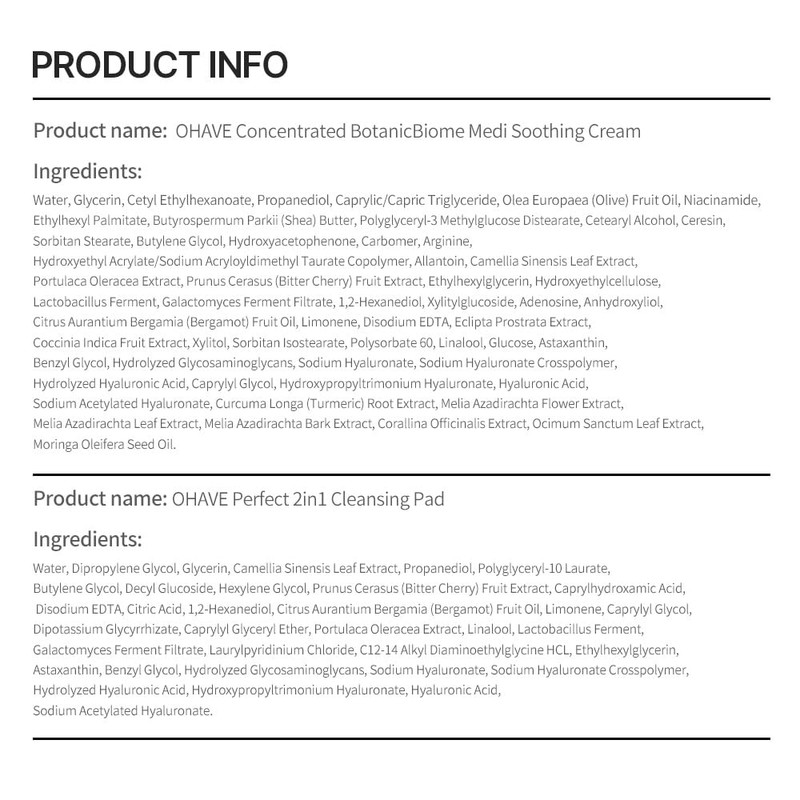 PRODUCT INFO

Product name: OHAVE Concentrated BotanicBiome Medi Soothing Cream

Ingredients:

Water, Glycerin, Cetyl Ethylhexanoate, Propanediol, Caprylic/Capric Triglyceride, Olea Europaea (Olive) Fruit Oil, Niacinamide, Ethylhexyl Palmitate, Butyrospermum Parkii (Shea) Butter, Polyglyceryl-3 Methylglucose Distearate, Cetearyl Alcohol, Ceresin, Sorbitan Stearate, Butylene Glycol, Hydroxyacetophenone, Carbomer, Arginine, Hydroxyethyl Acrylate/Sodium Acryloyldimethyl Taurate Copolymer, Allantoin, Camellia Sinensis Leaf Extract, Portulaca Oleracea Extract, Prunus Cerasus (Bitter Cherry) Fruit Extract, Ethylhexylglycerin, Hydroxyethylcellulose, Lactobacillus Ferment, Galactomyces Ferment Filtrate, 1,2-Hexanediol, Xylitylglucoside, Adenosine, Anhydroxyliol, Citrus Aurantium Bergamia (Bergamot) Fruit Oil, Limonene, Disodium EDTA, Eclipta Prostrata Extract, Coccinia Indica Fruit Extract, Xylitol, Sorbitan Isostearate, Polysorbate 60, Linalool, Glucose, Astaxanthin, Benzyl Glycol, Hydrolyzed Glycosaminoglycans, Sodium Hyaluronate, Sodium Hyaluronate Crosspolymer, Hydrolyzed Hyaluronic Acid, Caprylyl Glycol, Hydroxypropyltrimonium Hyaluronate, Hyaluronic Acid, Sodium Acetylated Hyaluronate, Curcuma Longa (Turmeric) Root Extract, Melia Azadirachta Flower Extract, Melia Azadirachta Leaf Extract, Melia Azadirachta Bark Extract, Corallina Officinalis Extract, Ocimum Sanctum Leaf Extract, Moringa Oleifera Seed Oil.

Product name: OHAVE Perfect 2in1 Cleansing Pad

Ingredients:

Water, Dipropylene Glycol, Glycerin, Camellia Sinensis Leaf Extract, Propanediol, Polyglyceryl-10 Laurate, Butylene Glycol, Decyl Glucoside, Hexylene Glycol, Prunus Cerasus (Bitter Cherry) Fruit Extract, Caprylhydroxamic Acid, Disodium EDTA, Citric Acid, 1,2-Hexanediol, Citrus Aurantium Bergamia (Bergamot) Fruit Oil, Limonene, Caprylyl Glycol, Dipotassium Glycyrrhizate, Caprylyl Glyceryl Ether, Portulaca Oleracea Extract, Linalool, Lactobacillus Ferment, Galactomyces Ferment Filtrate, Laurylpyridinium Chloride, C12-14 Alkyl Diaminoethylglycine HCL, Ethylhexylglycerin, Astaxanthin, Benzyl Glycol, Hydrolyzed Glycosaminoglycans, Sodium Hyaluronate, Sodium Hyaluronate Crosspolymer, Hydrolyzed Hyaluronic Acid, Hydroxypropyltrimonium Hyaluronate, Hyaluronic Acid, Sodium Acetylated Hyaluronate.